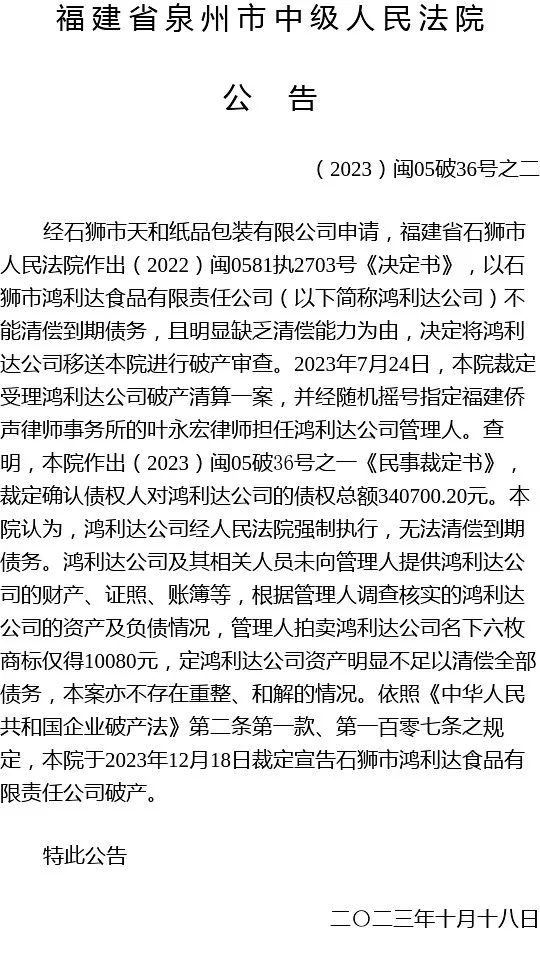 福建省泉州市中级人民法院

公　告

（2023）闽05破36号之二

经石狮市天和纸品包装有限公司申请，福建省石狮市人民法院作出（2022）闽0581执2703号《决定书》，以石狮市鸿利达食品有限责任公司（以下简称鸿利达公司）不能清偿到期债务，且明显缺乏清偿能力为由，决定将鸿利达公司移送本院进行破产审查。2023年7月24日，本院裁定受理鸿利达公司破产清算一案，并经随机摇号指定福建侨声律师事务所的叶永宏律师担任鸿利达公司管理人。查明，本院作出（2023）闽05破36号之一《民事裁定书》，裁定确认债权人对鸿利达公司的债权总额340700.20元。本院认为，鸿利达公司经人民法院强制执行，无法清偿到期债务。鸿利达公司及其相关人员未向管理人提供鸿利达公司的财产、证照、账簿等，根据管理人调查核实的鸿利达公司的资产及负债情况，管理人拍卖鸿利达公司名下六枚商标仅得10080元，定鸿利达公司资产明显不足以清偿全部债务，本案亦不存在重整、和解的情况。依照《中华人民共和国企业破产法》第二条第一款、第一百零七条之规定，本院于2023年12月18日裁定宣告石狮市鸿利达食品有限责任公司破产。

特此公告

二〇二三年十月十八日